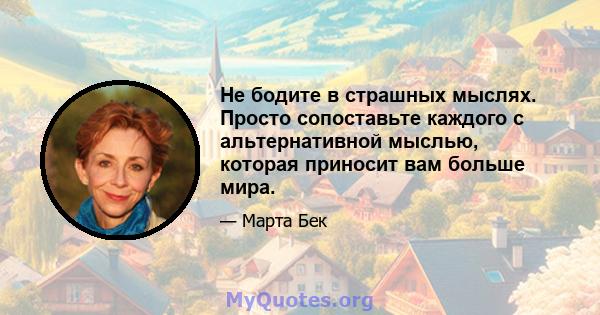 Не бодите в страшных мыслях. Просто сопоставьте каждого с альтернативной мыслью, которая приносит вам больше мира.

— Марта Бек

MyQuotes.org